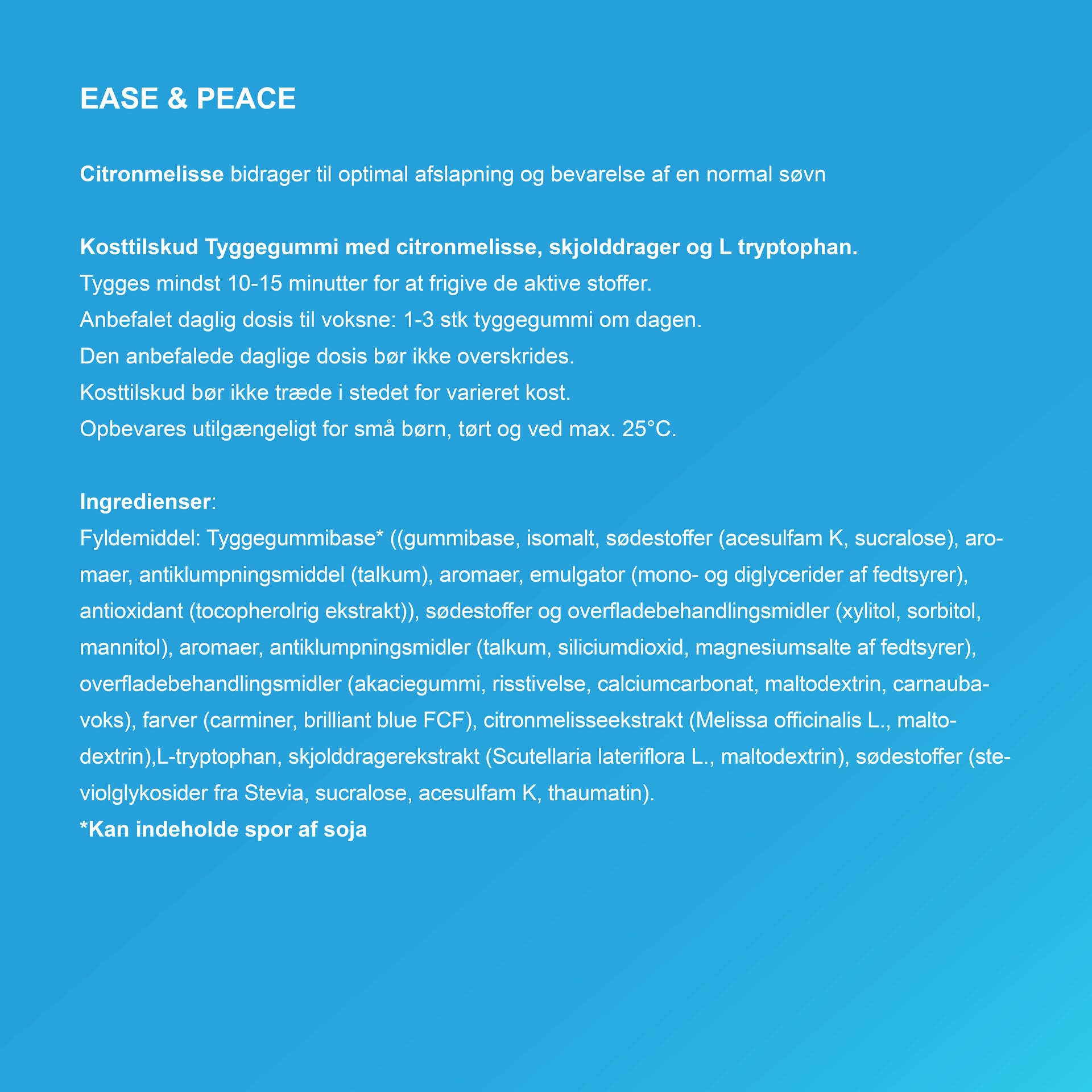 EASE & PEACE

Citronmelisse bidrager til optimal afslapning og bevarelse af en normal søvn

Kosttilskud Tyggegummi med citronmelisse, skjolddrager og L tryptophan.
Tygges mindst 10-15 minutter for at frigive de aktive stoffer.
Anbefalet daglig dosis til voksne: 1-3 stk tyggegummi om dagen.
Den anbefalede daglige dosis bør ikke overskrides.
Kosttilskud bør ikke træde i stedet for varieret kost.
Opbevares utilgængeligt for små børn, tørt og ved max. 25°C.

Ingredienser:
Fyldemiddel: Tyggegummibase* ((gummibase, isomalt, sødestoffer (acesulfam K, sucralose), aromaer, antiklumpningsmiddel (talkum), aromaer, emulgator (mono- og diglycerider af fedtsyrer), antioxidant (tocopherolrig ekstrakt)), sødestoffer og overfladebehandlingsmidler (xylitol, sorbitol, mannitol), aromaer, antiklumpningsmidler (talkum, siliciumdioxid, magnesiumsalte af fedtsyrer), overfladebehandlingsmidler (akaciegummi, risstivelse, calciumcarbonat, maltodextrin, carnaubavoks), farver (carminer, brilliant blue FCF), citronmelisseekstrakt (Melissa officinalis L., maltodextrin),L-tryptophan, skjolddragerekstrakt (Scutellaria lateriflora L., maltodextrin), sødestoffer (steviolglykosider fra Stevia, sucralose, acesulfam K, thaumatin).
*Kan indeholde spor af soja